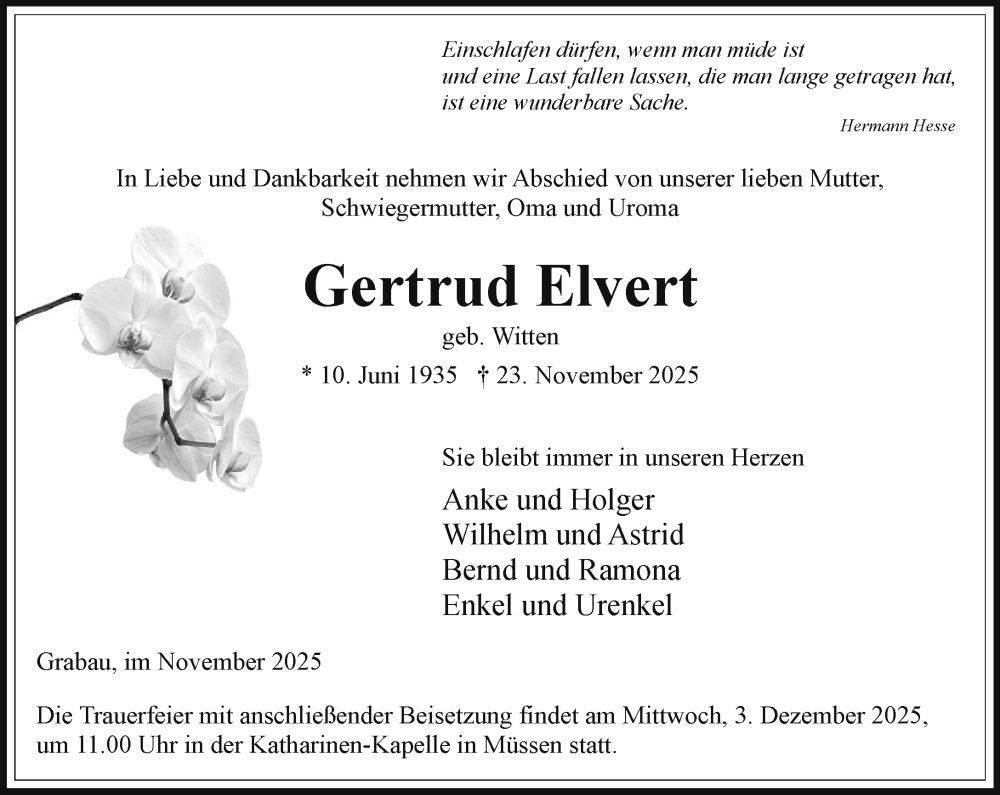 Einschlafen dürfen, wenn man müde ist
und eine Last fallen lassen, die man lange getragen hat,
ist eine wunderbare Sache.
Hermann Hesse

In Liebe und Dankbarkeit nehmen wir Abschied von unserer lieben Mutter, Schwiegermutter, Oma und Uroma

Gertrud Elvert

geb. Witten

* 10. Juni 1935 † 23. November 2025

Sie bleibt immer in unseren Herzen

Anke und Holger
Wilhelm und Astrid
Bernd und Ramona
Enkel und Urenkel

Grabau, im November 2025

Die Trauerfeier mit anschließender Beisetzung findet am Mittwoch, 3. Dezember 2025, um 11.00 Uhr in der Katharinen-Kapelle in Müssen statt.